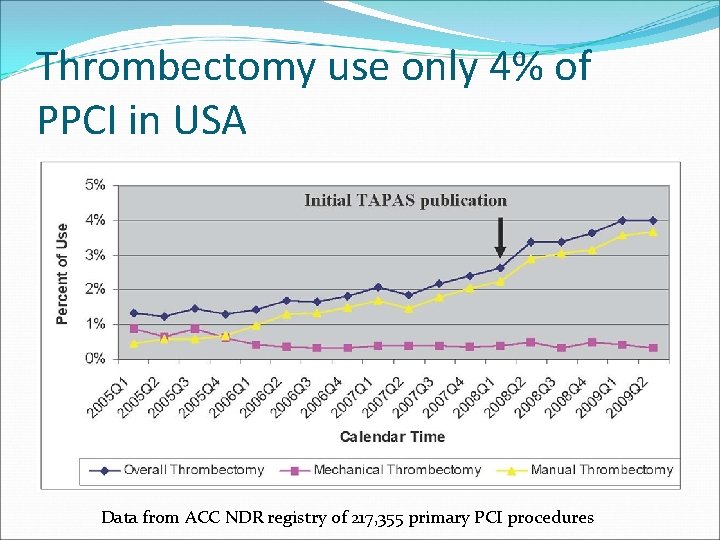 Thrombectomy use only 4% of PPCI in USA

Initial TAPAS publication

Percent of Use

5%
4%
3%
2%
1%
0%

2005Q1 2005Q2 2005Q3 2005Q4 2006Q1 2006Q2 2006Q3 2006Q4 2007Q1 2007Q2 2007Q3 2007Q4 2008Q1 2008Q2 2008Q3 2008Q4 2009Q1 2009Q2

Calendar Time

Overall Thrombectomy Mechanical Thrombectomy Manual Thrombectomy

Data from ACC NDR registry of 217,355 primary PCI procedures